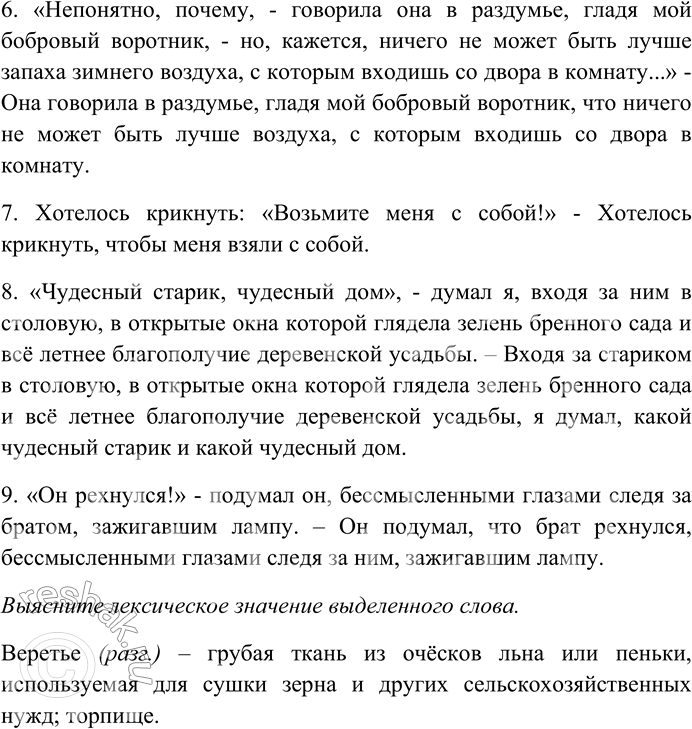 6. «Непонятно, почему, - говорила она в раздумье, гладя мой бобровый воротник, - но, кажется, ничего не может быть лучше запаха зимнего воздуха, с которым входишь со двора в комнату...» - Она говорила в раздумье, гладя мой бобровый воротник, что ничего не может быть лучше воздуха, с которым входишь со двора в комнату.

7. Хотелось крикнуть: «Возьмите меня с собой!» - Хотелось крикнуть, чтобы меня взяли с собой.

8. «Чудесный старик, чудесный дом», - думал я, входя за ним в столовую, в открытые окна которой глядела зелень бренного сада и всё летнее благополучие деревенской усадьбы. – Входя за стариком в столовую, в открытые окна которой глядела зелень бренного сада и всё летнее благополучие деревенской усадьбы, я думал, какой чудесный старик и какой чудесный дом.

9. «Он рехнулся!» - подумал он, бессмысленными глазами следя за братом, зажигавшим лампу. – Он подумал, что брат рехнулся, бессмысленными глазами следя за ним, зажигавшим лампу.

Выясните лексическое значение выделенного слова.

Веретье (разг.) – грубая ткань из очёсков льна или пеньки, используемая для сушки зерна и других сельскохозяйственных нужд; торпище.

reshak.ru